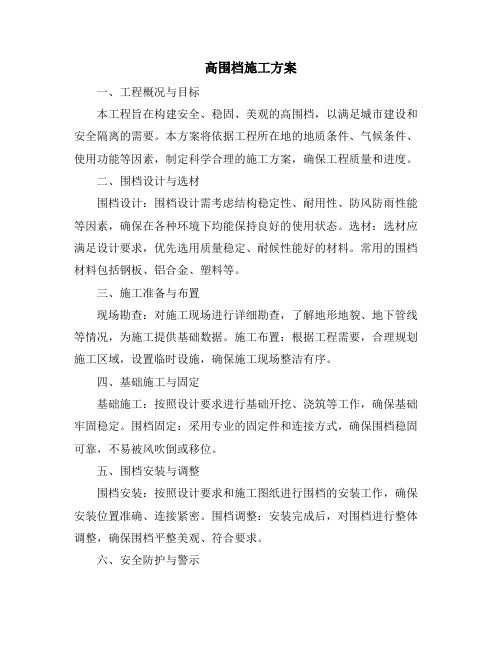 高围档施工方案

一、工程概况与目标

本工程旨在构建安全、稳固、美观的高围档，以满足城市建设和安全隔离的需要。本方案将依据工程所在地的地质条件、气候条件、使用功能等因素，制定科学合理的施工方案，确保工程质量和进度。

二、围档设计与选材

围档设计：围档设计需考虑结构稳定性、耐用性、防风防雨性能等因素，确保在各种环境下均能保持良好的使用状态。选材：选材应满足设计要求，优先选用质量稳定、耐候性能好的材料。常用的围档材料包括钢板、铝合金、塑料等。

三、施工准备与布置

现场勘查：对施工现场进行详细勘查，了解地形地貌、地下管线等情况，为施工提供基础数据。施工布置：根据工程需要，合理规划施工区域，设置临时设施，确保施工现场整洁有序。

四、基础施工与固定

基础施工：按照设计要求进行基础开挖、浇筑等工作，确保基础牢固稳定。围档固定：采用专业的固定件和连接方式，确保围档稳固可靠，不易被风吹倒或移位。

五、围档安装与调整

围档安装：按照设计要求和施工图纸进行围档的安装工作，确保安装位置准确、连接紧密。围档调整：安装完成后，对围档进行整体调整，确保围档平整美观、符合要求。

六、安全防护与警示